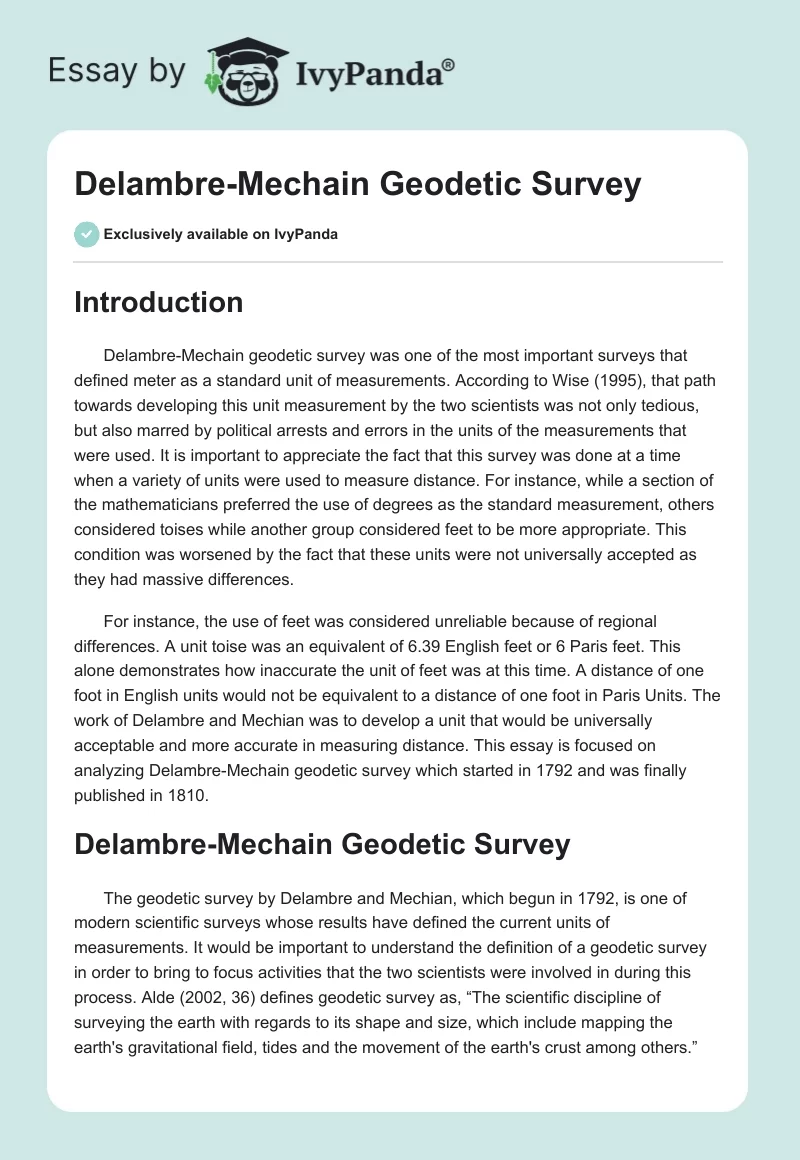 Essay by IvyPanda®

Delambre-Mechain Geodetic Survey

Exclusively available on IvyPanda

Introduction

Delambre-Mechain geodetic survey was one of the most important surveys that defined meter as a standard unit of measurements. According to Wise (1995), that path towards developing this unit measurement by the two scientists was not only tedious, but also marred by political arrests and errors in the units of the measurements that were used. It is important to appreciate the fact that this survey was done at a time when a variety of units were used to measure distance. For instance, while a section of the mathematicians preferred the use of degrees as the standard measurement, others considered toises while another group considered feet to be more appropriate. This condition was worsened by the fact that these units were not universally accepted as they had massive differences.

For instance, the use of feet was considered unreliable because of regional differences. A unit toise was an equivalent of 6.39 English feet or 6 Paris feet. This alone demonstrates how inaccurate the unit of feet was at this time. A distance of one foot in English units would not be equivalent to a distance of one foot in Paris Units. The work of Delambre and Mechian was to develop a unit that would be universally acceptable and more accurate in measuring distance. This essay is focused on analyzing Delambre-Mechain geodetic survey which started in 1792 and was finally published in 1810.

Delambre-Mechain Geodetic Survey

The geodetic survey by Delambre and Mechian, which begun in 1792, is one of modern scientific surveys whose results have defined the current units of measurements. It would be important to understand the definition of a geodetic survey in order to bring to focus activities that the two scientists were involved in during this process. Alde (2002, 36) defines geodetic survey as, “The scientific discipline of surveying the earth with regards to its shape and size, which include mapping the earth's gravitational field, tides and the movement of the earth's crust among others.”